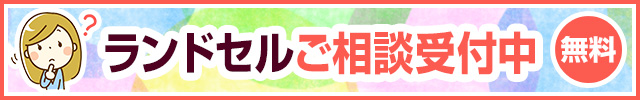 ?
ランドセルご相談受付中
無料